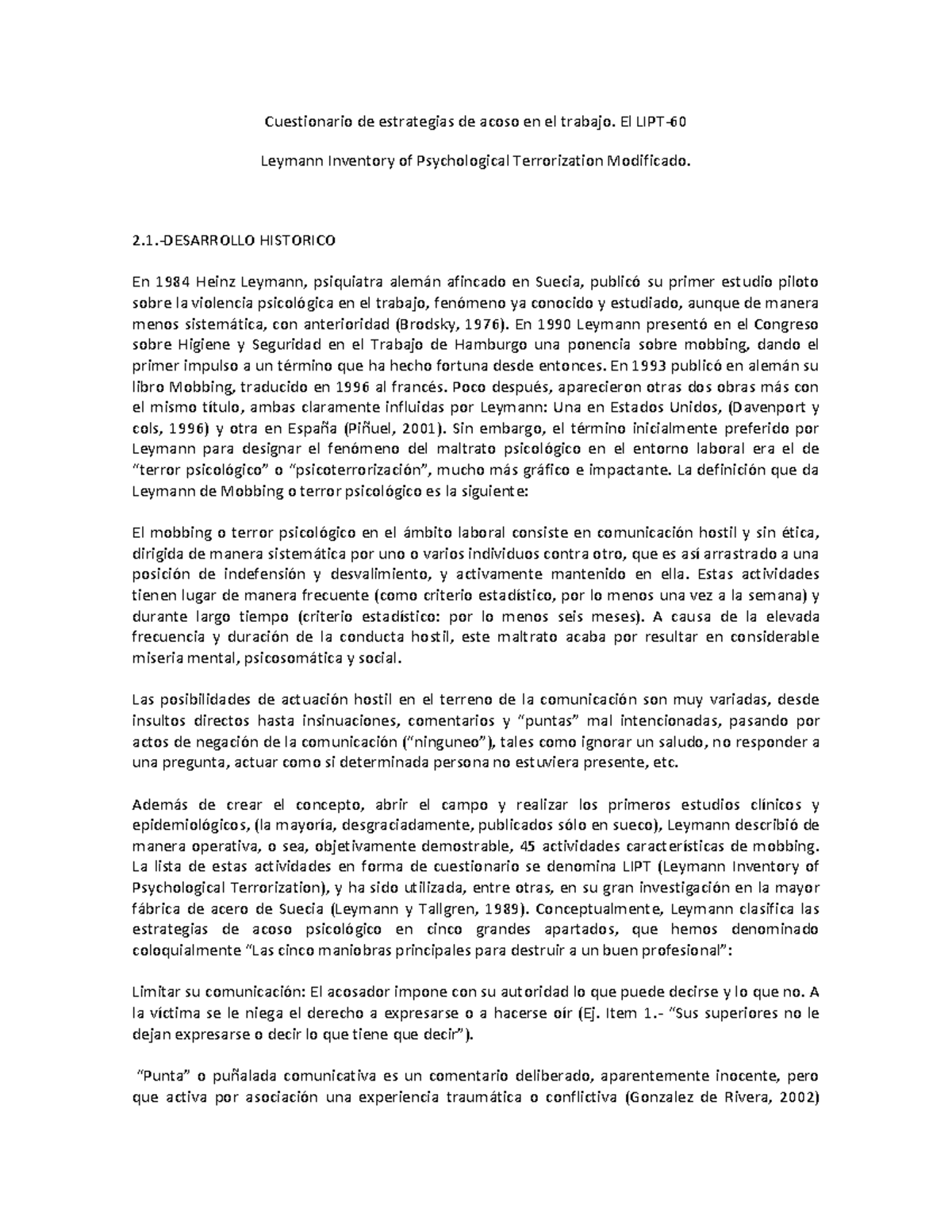 Cuestionario de estrategias de acoso en el trabajo. El LIPT-60

Leymann Inventory of Psychological Terrorization Modificado.

2.1.-DESARROLLO HISTORICO

En 1984 Heinz Leymann, psiquiatra alemán afincado en Suecia, publicó su primer estudio piloto sobre la violencia psicológica en el trabajo, fenómeno ya conocido y estudiado, aunque de manera menos sistemática, con anterioridad (Brodsky, 1976). En 1990 Leymann presentó en el Congreso sobre Higiene y Seguridad en el Trabajo de Hamburgo una ponencia sobre mobbing, dando el primer impulso a un término que ha hecho fortuna desde entonces. En 1993 publicó en alemán su libro Mobbing, traducido en 1996 al francés. Poco después, aparecieron otras dos obras más con el mismo título, ambas claramente influidas por Leymann: Una en Estados Unidos, (Davenport y cols, 1996) y otra en España (Piñuel, 2001). Sin embargo, el término inicialmente preferido por Leymann para designar el fenómeno del maltrato psicológico en el entorno laboral era el de “terror psicológico” o “psicoterrorización”, mucho más gráfico e impactante. La definición que da Leymann de Mobbing o terror psicológico es la siguiente:

El mobbing o terror psicológico en el ámbito laboral consiste en comunicación hostil y sin ética, dirigida de manera sistemática por uno o varios individuos contra otro, que es así arrastrado a una posición de indefensión y desvalimiento, y activamente mantenido en ella. Estas actividades tienen lugar de manera frecuente (como criterio estadístico, por lo menos una vez a la semana) y durante largo tiempo (criterio estadístico: por lo menos seis meses). A causa de la elevada frecuencia y duración de la conducta hostil, este maltrato acaba por resultar en considerable miseria mental, psicosomática y social.

Las posibilidades de actuación hostil en el terreno de la comunicación son muy variadas, desde insultos directos hasta insinuaciones, comentarios y “puntas” mal intencionadas, pasando por actos de negación de la comunicación (“ninguneo”), tales como ignorar un saludo, no responder a una pregunta, actuar como si determinada persona no estuviera presente, etc.

Además de crear el concepto, abrir el campo y realizar los primeros estudios clínicos y epidemiológicos, (la mayoría, desgraciadamente, publicados sólo en sueco), Leymann describió de manera operativa, o sea, objetivamente demostrable, 45 actividades características de mobbing. La lista de estas actividades en forma de cuestionario se denomina LIPT (Leymann Inventory of Psychological Terrorization), y ha sido utilizada, entre otras, en su gran investigación en la mayor fábrica de acero de Suecia (Leymann y Tallgren, 1989). Conceptualmente, Leymann clasifica las estrategias de acoso psicológico en cinco grandes apartados, que hemos denominado coloquialmente “Las cinco maniobras principales para destruir a un buen profesional”:

Limitar su comunicación: El acosador impone con su autoridad lo que puede decirse y lo que no. A la víctima se le niega el derecho a expresarse o a hacerse oír (Ej. Item 1.- “Sus superiores no le dejan expresarse o decir lo que tiene que decir”).

“Punta” o puñalada comunicativa es un comentario deliberado, aparentemente inocente, pero que activa por asociación una experiencia traumática o conflictiva (Gonzalez de Rivera, 2002)